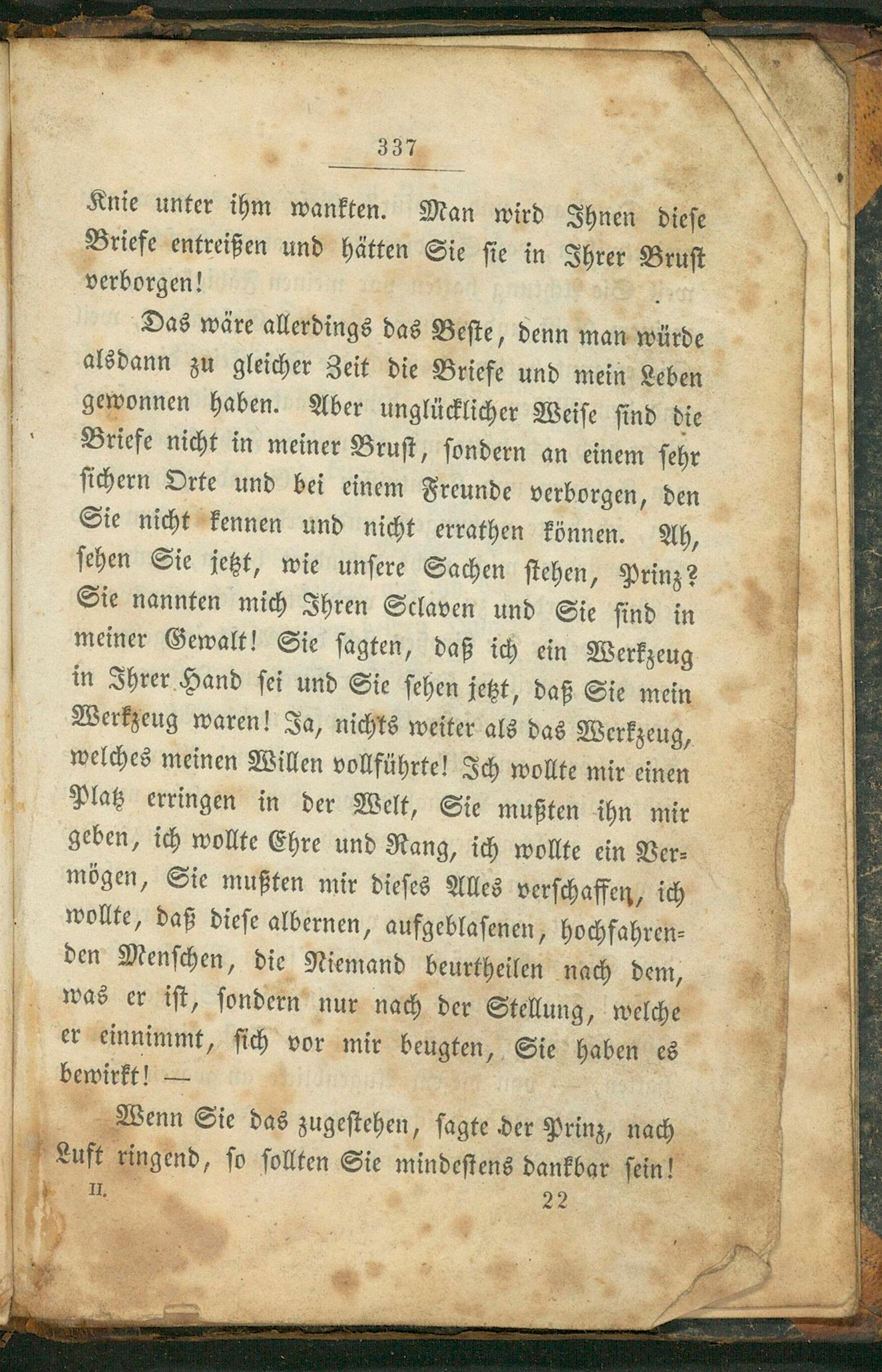 337

Knie unter ihm wankten. Man wird Ihnen diese Briefe entreißen und hätten Sie sie in Ihrer Brust verborgen!

Das wäre allerdings das Beste, denn man würde alsdann zu gleicher Zeit die Briefe und mein Leben gewonnen haben. Aber unglücklicher Weise sind die Briefe nicht in meiner Brust, sondern an einem sehr sichern Orte und bei einem Freunde verborgen, den Sie nicht kennen und nicht errathen können. Ah, sehen Sie jetzt, wie unsere Sachen stehen, Prinz? Sie nannten mich Ihren Sclaven und Sie sind in meiner Gewalt! Sie sagten, daß ich ein Werkzeug in Ihrer Hand sei und Sie sehen jetzt, daß Sie mein Werkzeug waren! Ja, nichts weiter als das Werkzeug, welches meinen Willen vollführte! Ich wollte mir einen Platz erringen in der Welt, Sie mußten ihn mir geben, ich wollte Ehre und Rang, ich wollte ein Vermögen, Sie mußten mir dieses Alles verschaffen, ich wollte, daß diese albernen, aufgeblasenen, hochfahrenden Menschen, die Niemand beurtheilen nach dem, was er ist, sondern nur nach der Stellung, welche er einnimmt, sich vor mir beugten, Sie haben es bewirkt! —

Wenn Sie das zugestehen, sagte der Prinz, nach Luft ringend, so sollten Sie mindestens dankbar sein!

II. 22